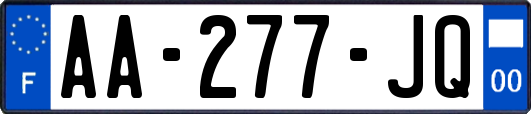 F
AA-277-JQ
00